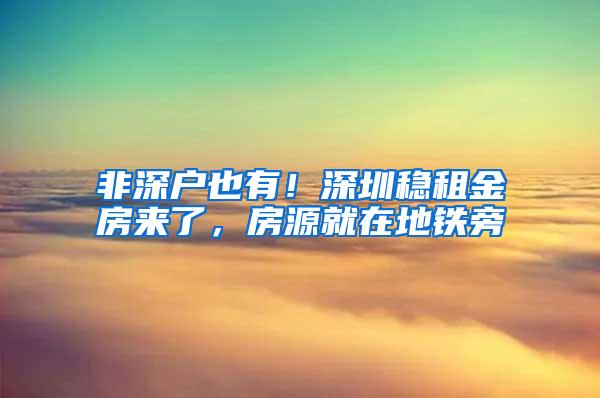 非深户也有！深圳稳租金房来了，房源就在地铁旁